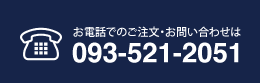 お電話でのご注文･お問い合わせは
093-521-2051